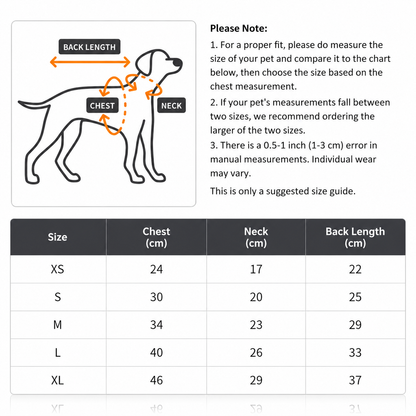 BACK LENGTH

CHEST

NECK

Please Note:

1. For a proper fit, please do measure the size of your pet and compare it to the chart below, then choose the size based on the chest measurement.

2. If your pet's measurements fall between two sizes, we recommend ordering the larger of the two sizes.

3. There is a 0.5-1 inch (1-3 cm) error in manual measurements. Individual wear may vary.

This is only a suggested size guide.

| Size | Chest (cm) | Neck (cm) | Back Length (cm) |
|---|---|---|---|
| XS | 24 | 17 | 22 |
| S | 30 | 20 | 25 |
| M | 34 | 23 | 29 |
| L | 40 | 26 | 33 |
| XL | 46 | 29 | 37 |